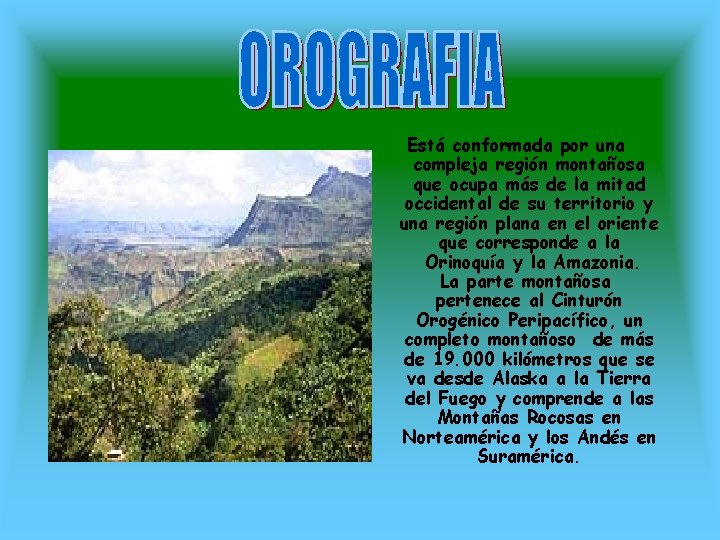 OROGRAFIA

Está conformada por una compleja región montañosa que ocupa más de la mitad occidental de su territorio y una región plana en el oriente que corresponde a la Orinoquía y la Amazonia.
La parte montañosa pertenece al Cinturón Orogénico Peripacífico, un completo montañoso de más de 19.000 kilómetros que se va desde Alaska a la Tierra del Fuego y comprende a las Montañas Rocosas en Norteamérica y los Andés en Suramérica.